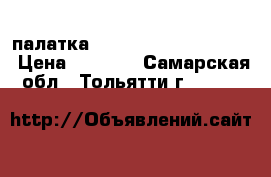 палатка
Цена Самарская обл Тольятти г

http://Объявлений.сайт